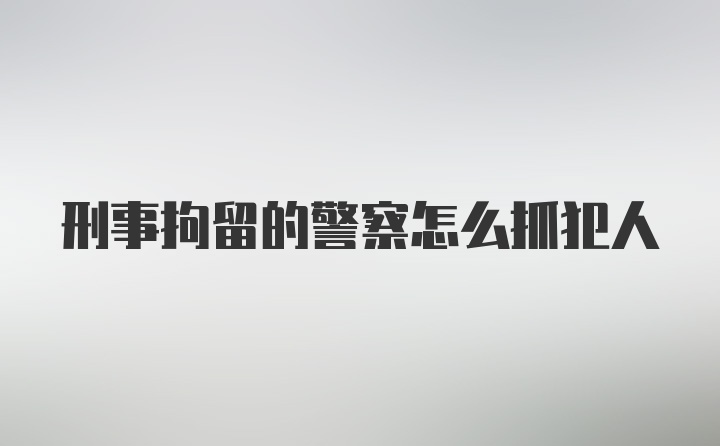 刑事拘留的警察怎么抓犯人